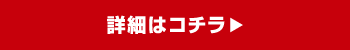 詳細はコチラ▶